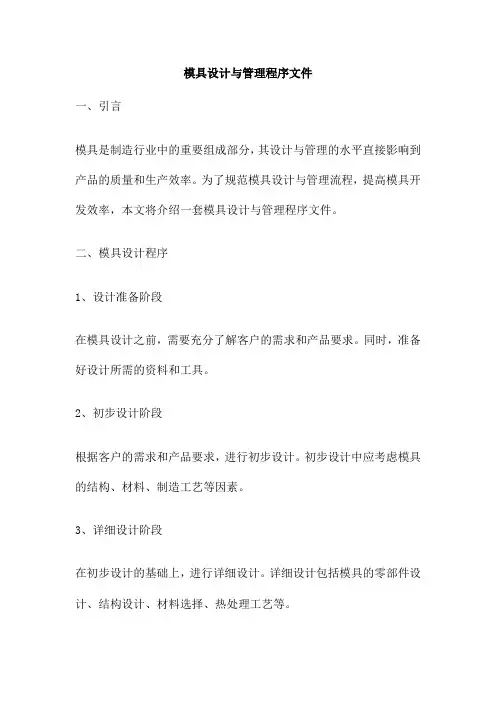 模具设计与管理程序文件

一、引言

模具是制造行业中的重要组成部分，其设计与管理的水平直接影响到产品的质量和生产效率。为了规范模具设计与管理流程，提高模具开发效率，本文将介绍一套模具设计与管理程序文件。

二、模具设计程序

1、设计准备阶段

在模具设计之前，需要充分了解客户的需求和产品要求。同时，准备好设计所需的资料和工具。

2、初步设计阶段

根据客户的需求和产品要求，进行初步设计。初步设计中应考虑模具的结构、材料、制造工艺等因素。

3、详细设计阶段

在初步设计的基础上，进行详细设计。详细设计包括模具的零部件设计、结构设计、材料选择、热处理工艺等。